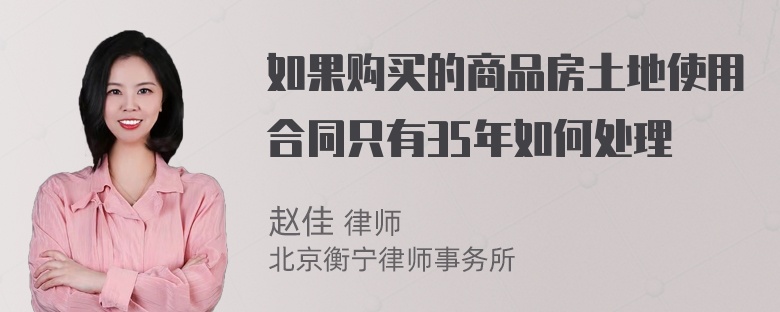 如果购买的商品房土地使用合同只有35年如何处理

赵佳 律师
北京衡宁律师事务所